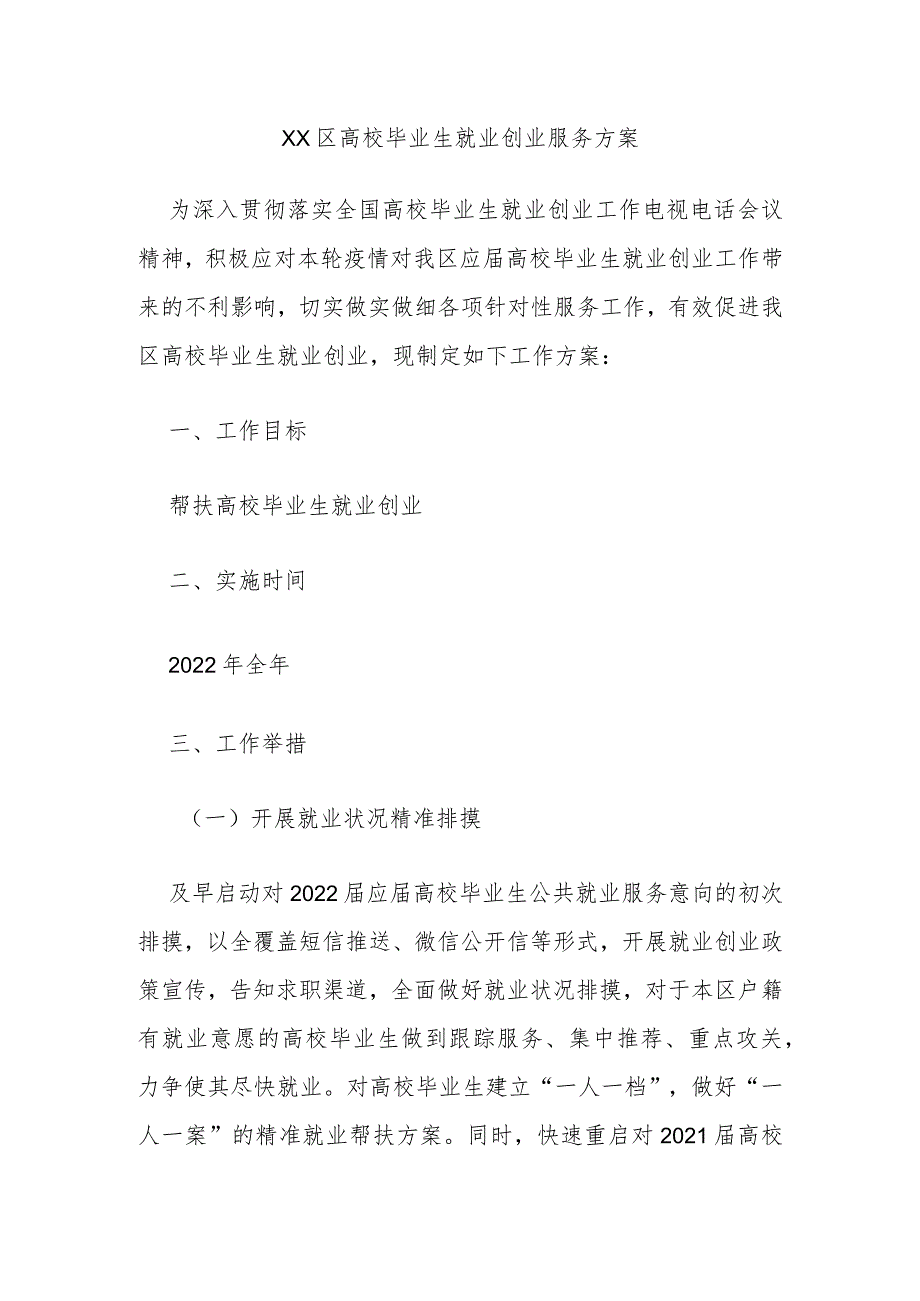 XX区高校毕业生就业创业服务方案

为深入贯彻落实全国高校毕业生就业创业工作电视电话会议精神，积极应对本轮疫情对我区应届高校毕业生就业创业工作带来的不利影响，切实做实做细各项针对性服务工作，有效促进我区高校毕业生就业创业，现制定如下工作方案：

一、工作目标

帮扶高校毕业生就业创业

二、实施时间

2022年全年

三、工作举措

（一）开展就业状况精准排摸

及早启动对2022届应届高校毕业生公共就业服务意向的初次排摸，以全覆盖短信推送、微信公开信等形式，开展就业创业政策宣传，告知求职渠道，全面做好就业状况排摸，对于本区户籍有就业意愿的高校毕业生做到跟踪服务、集中推荐、重点攻关，力争使其尽快就业。对高校毕业生建立“一人一档”，做好“一人一案”的精准就业帮扶方案。同时，快速重启对2021届高校